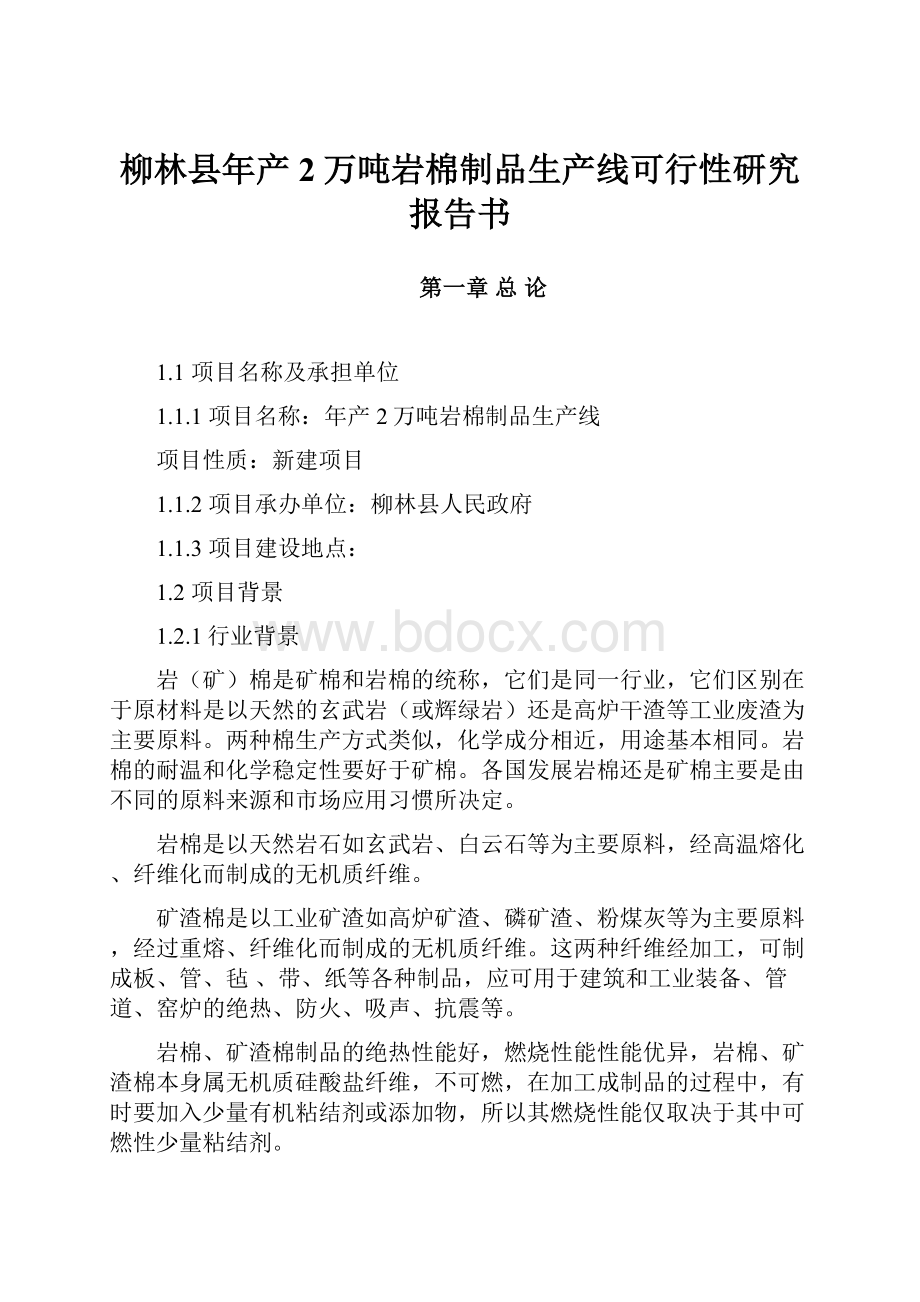 柳林县年产 2 万吨岩棉制品生产线可行性研究报告书

第一章 总 论

1.1 项目名称及承担单位

1.1.1 项目名称：年产 2 万吨岩棉制品生产线

项目性质：新建项目

1.1.2 项目承办单位：柳林县人民政府

1.1.3 项目建设地点：

1.2 项目背景

1.2.1 行业背景

www.bdocx.com

岩（矿）棉是矿棉和岩棉的统称，它们是同一行业，它们区别在于原材料是以天然的玄武岩（或辉绿岩）还是高炉干渣等工业废渣为主要原料。两种棉生产方式类似，化学成分相近，用途基本相同。岩棉的耐温和化学稳定性要好于矿棉。各国发展岩棉还是矿棉主要是由不同的原料来源和市场应用习惯所决定。

岩棉是以天然岩石如玄武岩、白云石等为主要原料，经高温熔化、纤维化而制成的无机质纤维。

矿渣棉是以工业矿渣如高炉矿渣、磷矿渣、粉煤灰等为主要原料，经过重熔、纤维化而制成的无机质纤维。这两种纤维经加工，可制成板、管、毡 、带、纸等各种制品，应可用于建筑和工业装备、管道、窑炉的绝热、防火、吸声、抗震等。

岩棉、矿渣棉制品的绝热性能好，燃烧性能性能优异，岩棉、矿渣棉本身属无机质硅酸盐纤维，不可燃，在加工成制品的过程中，有时要加入少量有机粘结剂或添加物，所以其燃烧性能仅取决于其中可燃性少量粘结剂。